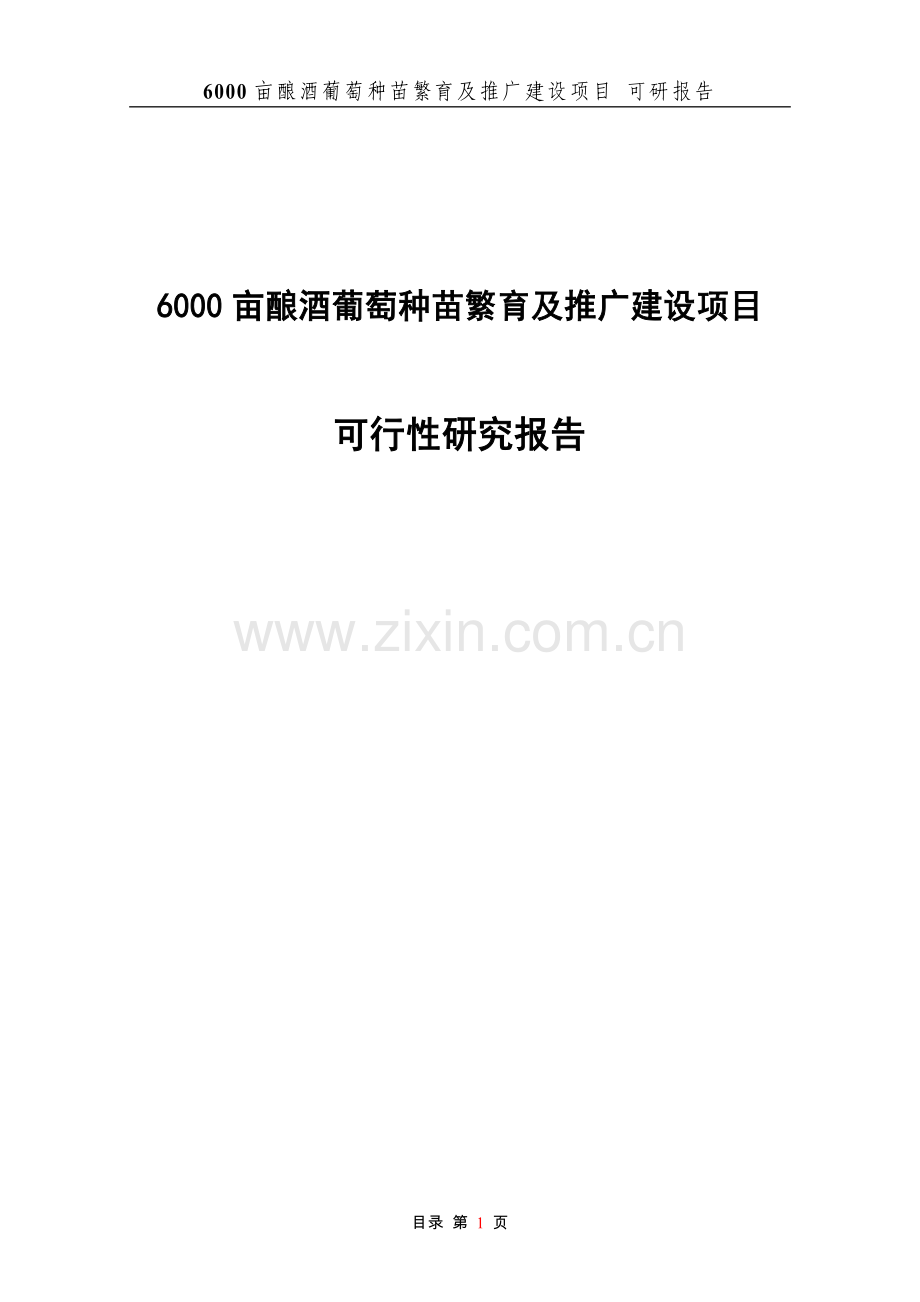 6000 亩酿酒葡萄种苗繁育及推广建设项目 可研报告

6000 亩酿酒葡萄种苗繁育及推广建设项目

可行性研究报告

www.zixin.com.cn

目录 第 1 页